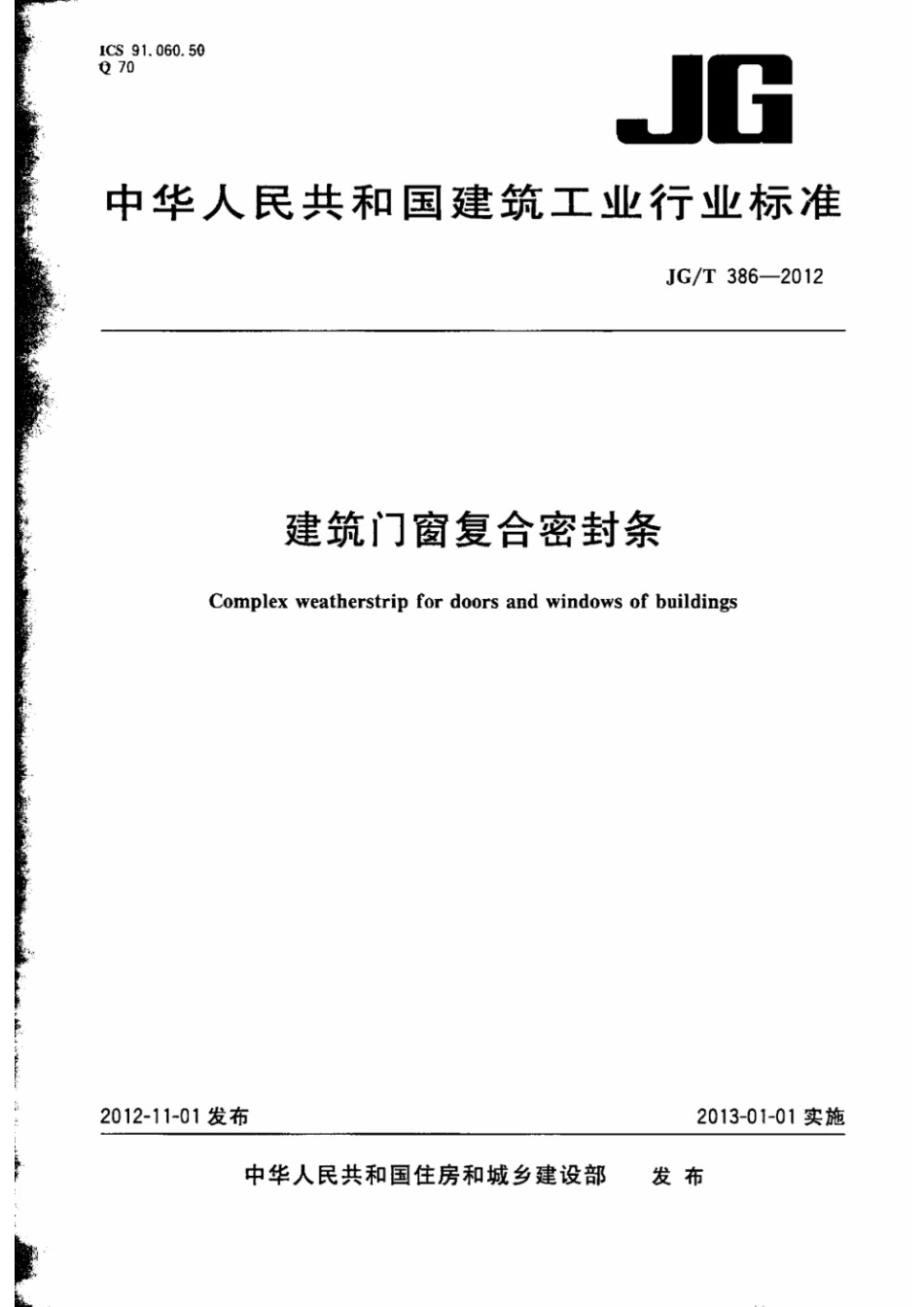 ICS 91.060.50
Q 70

JG

中华人民共和国建筑工业行业标准

JG/T 386—2012

建筑门窗复合密封条

Complex weatherstrip for doors and windows of buildings

2012-11-01 发布

2013-01-01 实施

中华人民共和国住房和城乡建设部　发布